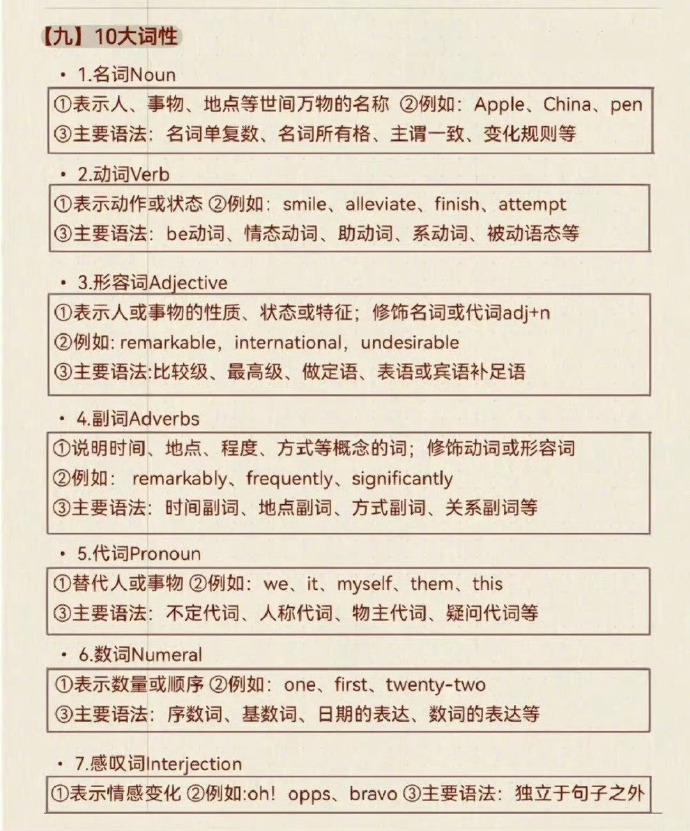 【九】10大词性

• 1.名词Noun

①表示人、事物、地点等世间万物的名称 ②例如：Apple、China、pen
③主要语法：名词单复数、名词所有格、主谓一致、变化规则等

• 2.动词Verb

①表示动作或状态 ②例如：smile、alleviate、finish、attempt
③主要语法：be动词、情态动词、助动词、系动词、被动语态等

• 3.形容词Adjective

①表示人或事物的性质、状态或特征；修饰名词或代词adj+n
②例如: remarkable，international，undesirable
③主要语法:比较级、最高级、做定语、表语或宾语补足语

• 4.副词Adverbs

①说明时间、地点、程度、方式等概念的词；修饰动词或形容词
②例如： remarkably、frequently、significantly
③主要语法：时间副词、地点副词、方式副词、关系副词等

• 5.代词Pronoun

①替代人或事物 ②例如：we、it、myself、them、this
③主要语法：不定代词、人称代词、物主代词、疑问代词等

• 6.数词Numeral

①表示数量或顺序 ②例如：one、first、twenty-two
③主要语法：序数词、基数词、日期的表达、数词的表达等

• 7.感叹词Interjection

①表示情感变化 ②例如:oh！opps、bravo ③主要语法：独立于句子之外